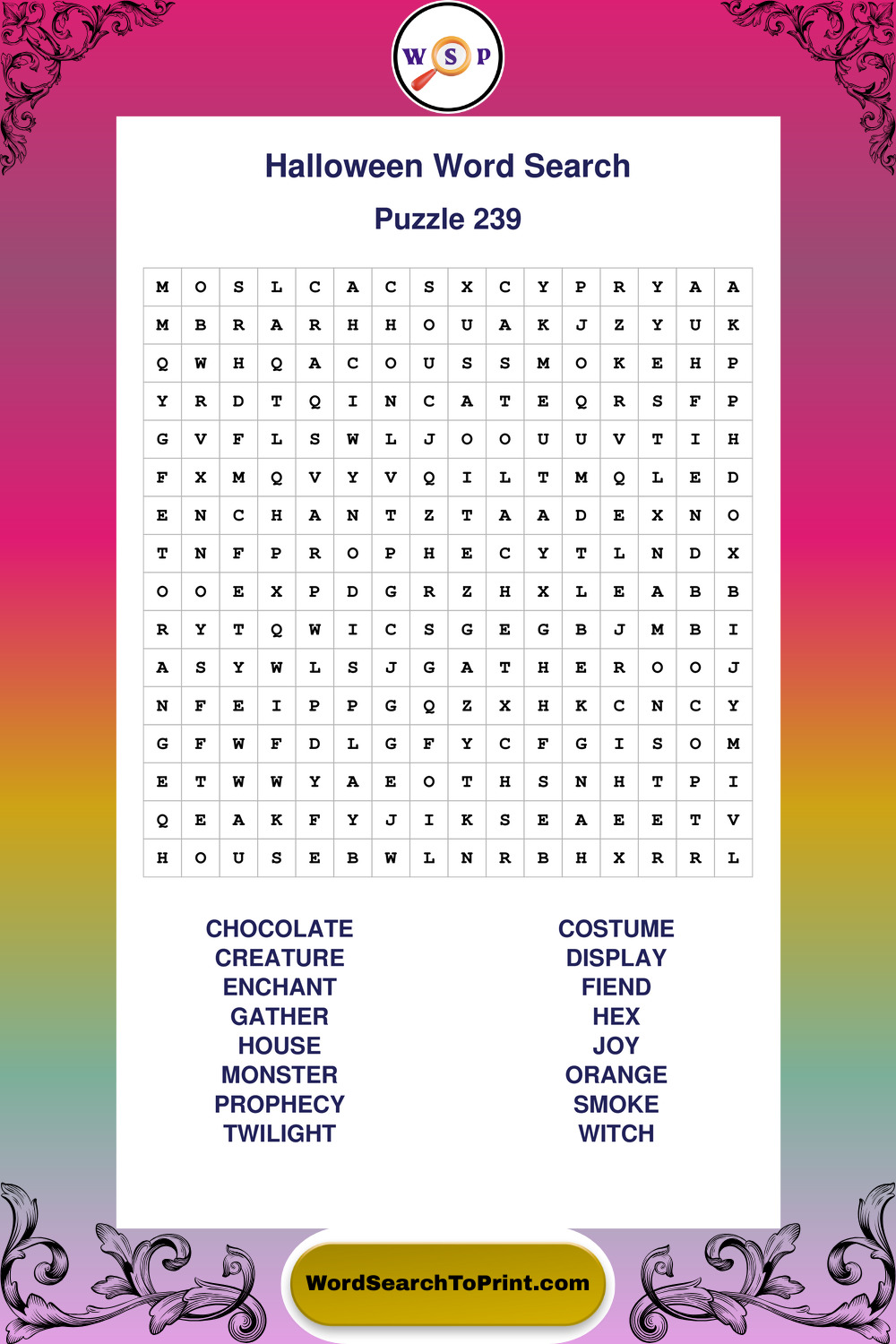 W S P

Halloween Word Search

Puzzle 239

| M | O | S | L | C | A | C | S | X | C | Y | P | R | Y | A | A |
|---|---|---|---|---|---|---|---|---|---|---|---|---|---|---|---|
| M | B | R | A | R | H | H | O | U | A | K | J | Z | Y | U | K |
| Q | W | H | Q | A | C | O | U | S | S | M | O | K | E | H | P |
| Y | R | D | T | Q | I | N | C | A | T | E | Q | R | S | F | P |
| G | V | F | L | S | W | L | J | O | O | U | U | V | T | I | H |
| F | X | M | Q | V | Y | V | Q | I | L | T | M | Q | L | E | D |
| E | N | C | H | A | N | T | Z | T | A | A | D | E | X | N | O |
| T | N | F | P | R | O | P | H | E | C | Y | T | L | N | D | X |
| O | O | E | X | P | D | G | R | Z | H | X | L | E | A | B | B |
| R | Y | T | Q | W | I | C | S | G | E | G | B | J | M | B | I |
| A | S | Y | W | L | S | J | G | A | T | H | E | R | O | O | J |
| N | F | E | I | P | P | G | Q | Z | X | H | K | C | N | C | Y |
| G | F | W | F | D | L | G | F | Y | C | F | G | I | S | O | M |
| E | T | W | W | Y | A | E | O | T | H | S | N | H | T | P | I |
| Q | E | A | K | F | Y | J | I | K | S | E | A | E | E | T | V |
| H | O | U | S | E | B | W | L | N | R | B | H | X | R | R | L |

CHOCOLATE
CREATURE
ENCHANT
GATHER
HOUSE
MONSTER
PROPHECY
TWILIGHT

COSTUME
DISPLAY
FIEND
HEX
JOY
ORANGE
SMOKE
WITCH

WordSearchToPrint.com